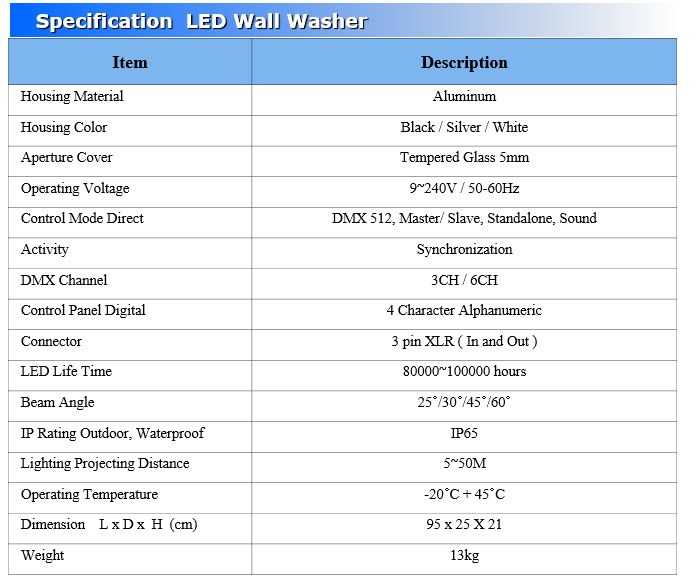 Specification LED Wall Washer

| Item | Description |
|---|---|
| Housing Material | Aluminum |
| Housing Color | Black / Silver / White |
| Aperture Cover | Tempered Glass 5mm |
| Operating Voltage | 9~240V / 50-60Hz |
| Control Mode Direct | DMX 512, Master/ Slave, Standalone, Sound |
| Activity | Synchronization |
| DMX Channel | 3CH / 6CH |
| Control Panel Digital | 4 Character Alphanumeric |
| Connector | 3 pin XLR ( In and Out ) |
| LED Life Time | 80000~100000 hours |
| Beam Angle | 25˚/30˚/45˚/60˚ |
| IP Rating Outdoor, Waterproof | IP65 |
| Lighting Projecting Distance | 5~50M |
| Operating Temperature | -20˚C + 45˚C |
| Dimension L x D x H (cm) | 95 x 25 X 21 |
| Weight | 13kg |